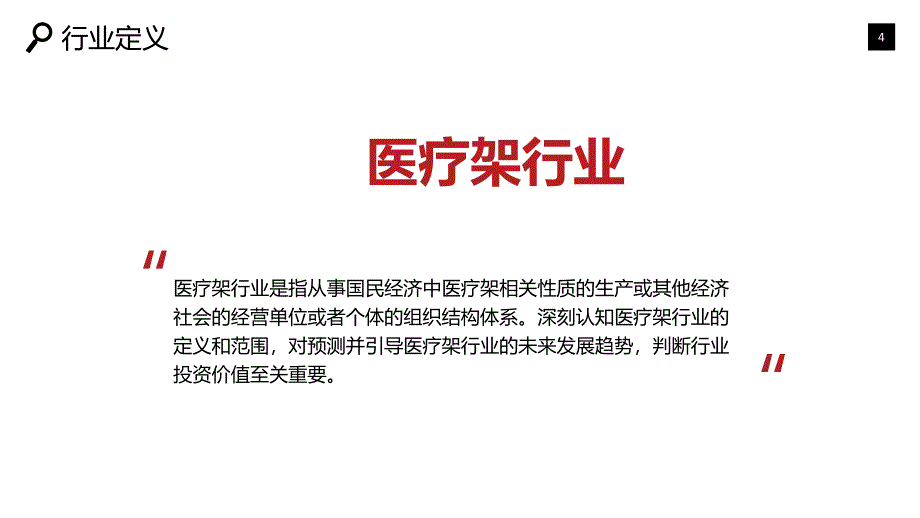 行业定义

4

医疗架行业

"

医疗架行业是指从事国民经济中医疗架相关性质的生产或其他经济社会的经营单位或者个体的组织结构体系。深刻认知医疗架行业的定义和范围，对预测并引导医疗架行业的未来发展趋势，判断行业投资价值至关重要。

"